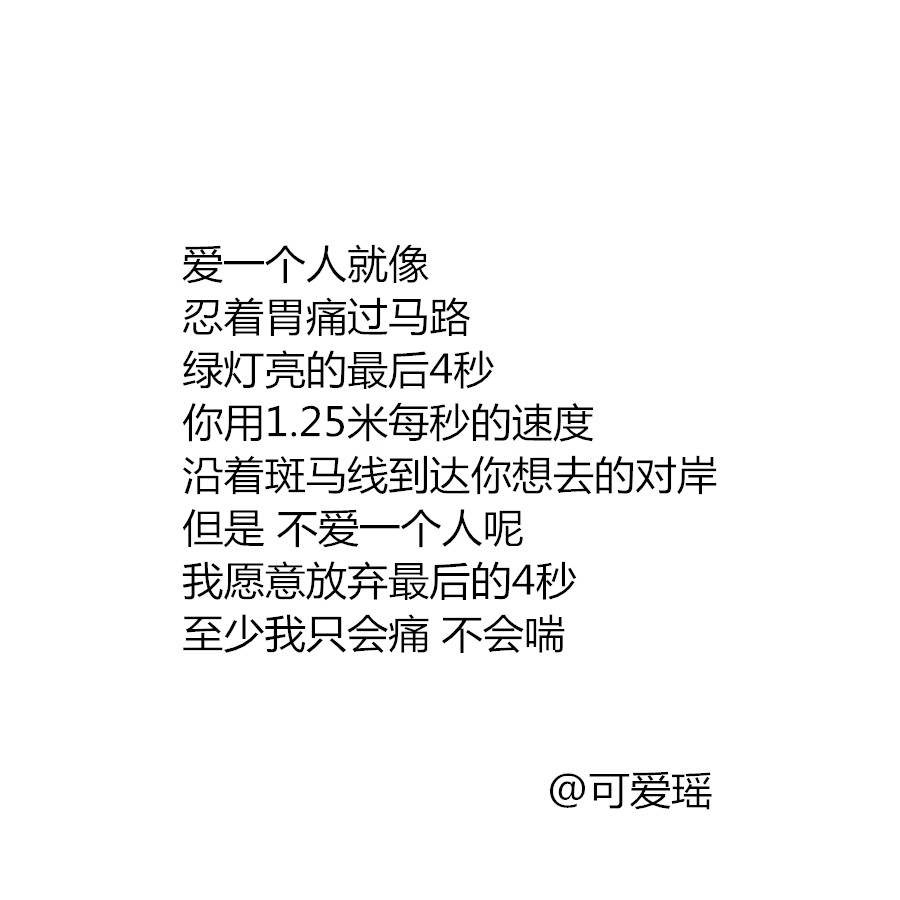 爱一个人就像
忍着胃痛过马路
绿灯亮的最后4秒
你用1.25米每秒的速度
沿着斑马线到达你想去的对岸
但是 不爱一个人呢
我愿意放弃最后的4秒
至少我只会痛 不会喘

@可爱瑶